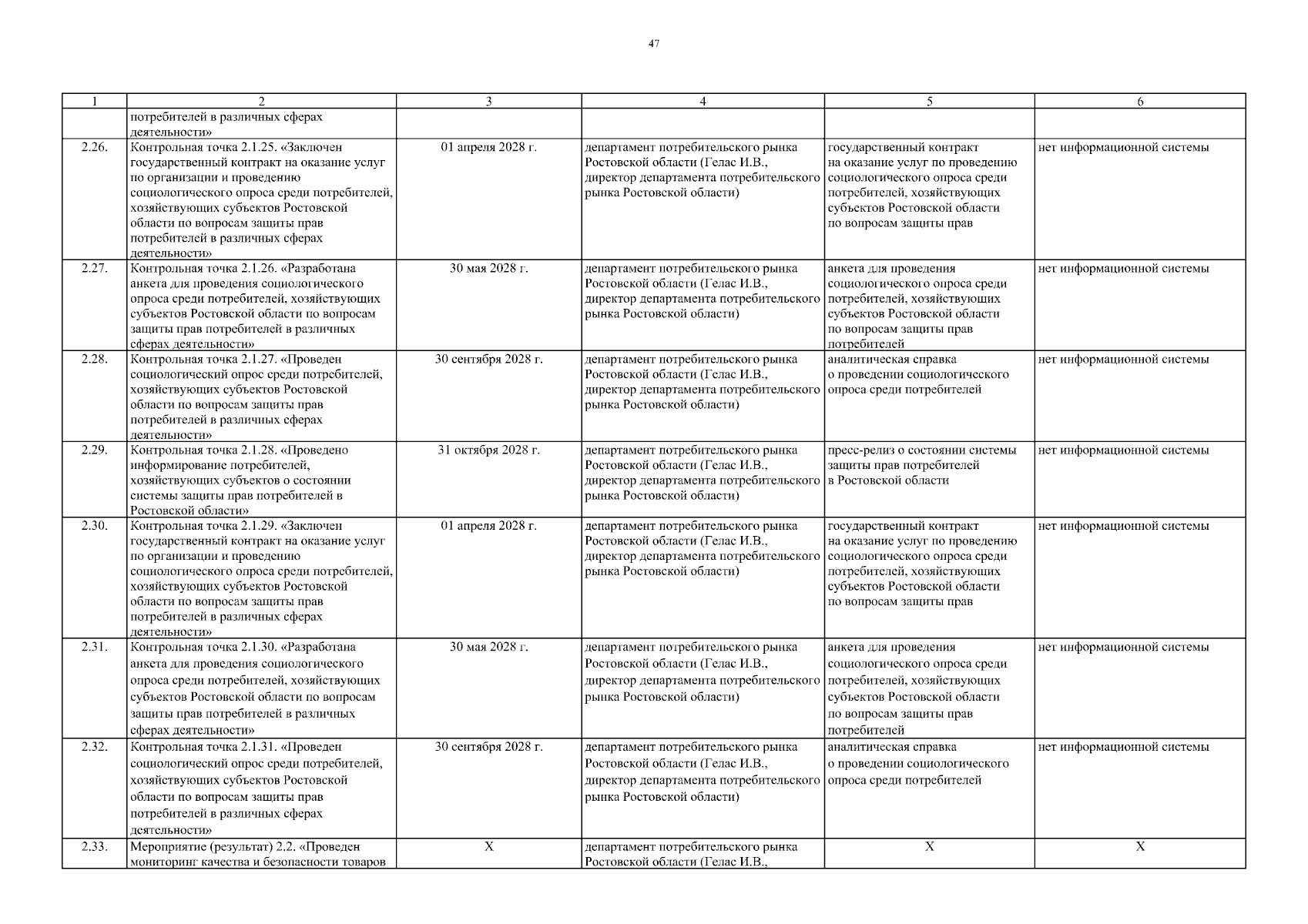 47

| 1 | 2 | 3 | 4 | 5 | 6 |
|---|---|---|---|---|---|
| | потребителей в различных сферах деятельности» | | | | |
| 2.26. | Контрольная точка 2.1.25. «Заключен государственный контракт на оказание услуг по организации и проведению социологического опроса среди потребителей, хозяйствующих субъектов Ростовской области по вопросам защиты прав потребителей в различных сферах деятельности» | 01 апреля 2028 г. | департамент потребительского рынка Ростовской области (Гелас И.В., директор департамента потребительского рынка Ростовской области) | государственный контракт на оказание услуг по проведению социологического опроса среди потребителей, хозяйствующих субъектов Ростовской области по вопросам защиты прав | нет информационной системы |
| 2.27. | Контрольная точка 2.1.26. «Разработана анкета для проведения социологического опроса среди потребителей, хозяйствующих субъектов Ростовской области по вопросам защиты прав потребителей в различных сферах деятельности» | 30 мая 2028 г. | департамент потребительского рынка Ростовской области (Гелас И.В., директор департамента потребительского рынка Ростовской области) | анкета для проведения социологического опроса среди потребителей, хозяйствующих субъектов Ростовской области по вопросам защиты прав потребителей | нет информационной системы |
| 2.28. | Контрольная точка 2.1.27. «Проведен социологический опрос среди потребителей, хозяйствующих субъектов Ростовской области по вопросам защиты прав потребителей в различных сферах деятельности» | 30 сентября 2028 г. | департамент потребительского рынка Ростовской области (Гелас И.В., директор департамента потребительского рынка Ростовской области) | аналитическая справка о проведении социологического опроса среди потребителей | нет информационной системы |
| 2.29. | Контрольная точка 2.1.28. «Проведено информирование потребителей, хозяйствующих субъектов о состоянии системы защиты прав потребителей в Ростовской области» | 31 октября 2028 г. | департамент потребительского рынка Ростовской области (Гелас И.В., директор департамента потребительского рынка Ростовской области) | пресс-релиз о состоянии системы защиты прав потребителей в Ростовской области | нет информационной системы |
| 2.30. | Контрольная точка 2.1.29. «Заключен государственный контракт на оказание услуг по организации и проведению социологического опроса среди потребителей, хозяйствующих субъектов Ростовской области по вопросам защиты прав потребителей в различных сферах деятельности» | 01 апреля 2028 г. | департамент потребительского рынка Ростовской области (Гелас И.В., директор департамента потребительского рынка Ростовской области) | государственный контракт на оказание услуг по проведению социологического опроса среди потребителей, хозяйствующих субъектов Ростовской области по вопросам защиты прав | нет информационной системы |
| 2.31. | Контрольная точка 2.1.30. «Разработана анкета для проведения социологического опроса среди потребителей, хозяйствующих субъектов Ростовской области по вопросам защиты прав потребителей в различных сферах деятельности» | 30 мая 2028 г. | департамент потребительского рынка Ростовской области (Гелас И.В., директор департамента потребительского рынка Ростовской области) | анкета для проведения социологического опроса среди потребителей, хозяйствующих субъектов Ростовской области по вопросам защиты прав потребителей | нет информационной системы |
| 2.32. | Контрольная точка 2.1.31. «Проведен социологический опрос среди потребителей, хозяйствующих субъектов Ростовской области по вопросам защиты прав потребителей в различных сферах деятельности» | 30 сентября 2028 г. | департамент потребительского рынка Ростовской области (Гелас И.В., директор департамента потребительского рынка Ростовской области) | аналитическая справка о проведении социологического опроса среди потребителей | нет информационной системы |
| 2.33. | Мероприятие (результат) 2.2. «Проведен мониторинг качества и безопасности товаров | X | департамент потребительского рынка Ростовской области (Гелас И.В., | X | X |